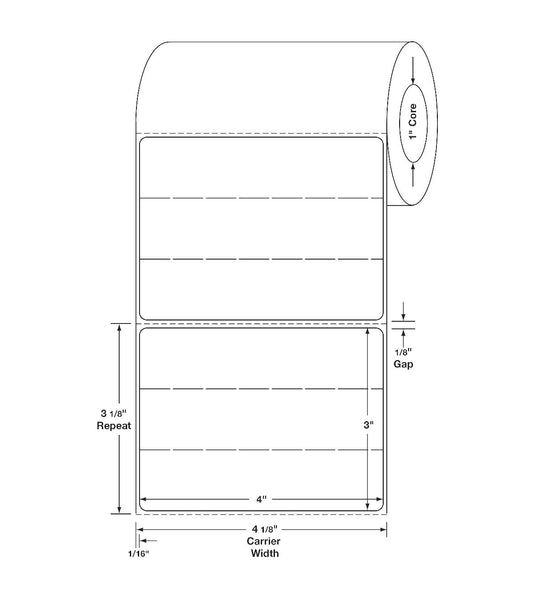 1" Core

1/8"
Gap

3 1/8"
Repeat

3"

4"

4 1/8"
Carrier
Width

1/16"